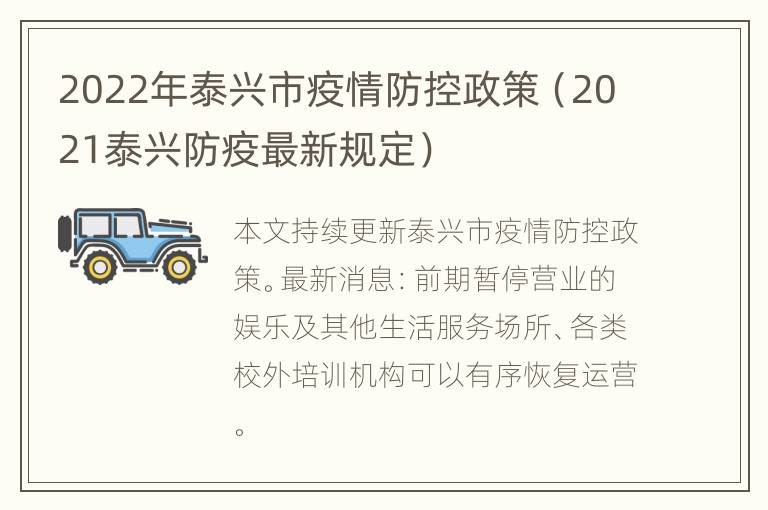 2022年泰兴市疫情防控政策（2021泰兴防疫最新规定）

本文持续更新泰兴市疫情防控政策。最新消息：前期暂停营业的娱乐及其他生活服务场所、各类校外培训机构可以有序恢复运营。